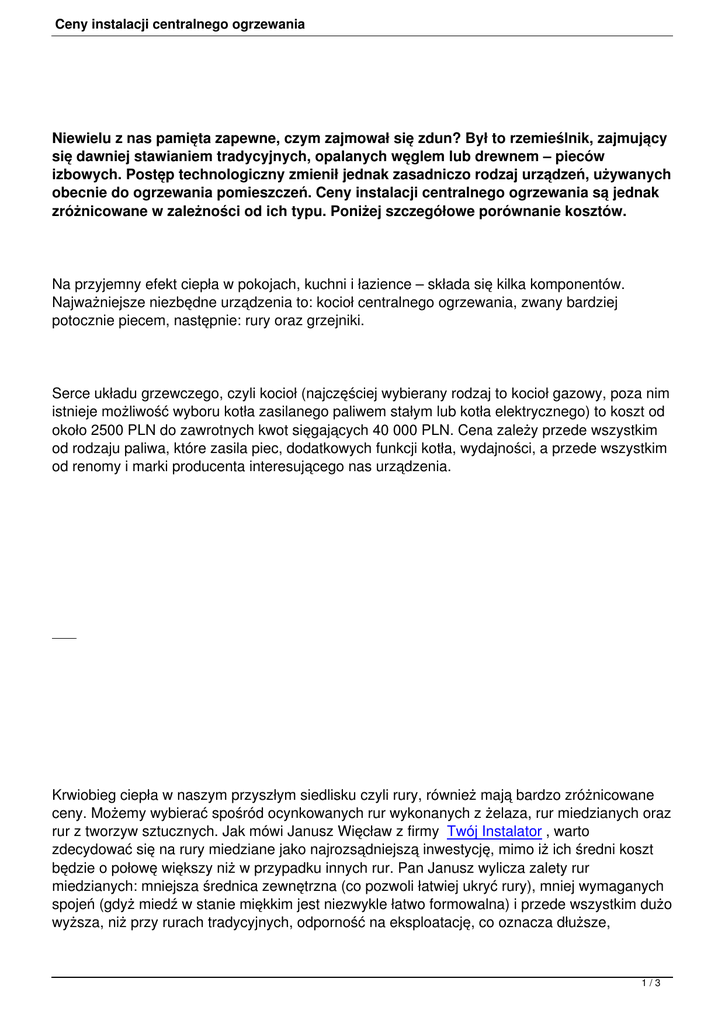 Ceny instalacji centralnego ogrzewania

Niewielu z nas pamięta zapewne, czym zajmował się zdun? Był to rzemieślnik, zajmujący się dawniej stawianiem tradycyjnych, opalanych węglem lub drewnem – pieców izbowych. Postęp technologiczny zmienił jednak zasadniczo rodzaj urządzeń, używanych obecnie do ogrzewania pomieszczeń. Ceny instalacji centralnego ogrzewania są jednak zróżnicowane w zależności od ich typu. Poniżej szczegółowe porównanie kosztów.

Na przyjemny efekt ciepła w pokojach, kuchni i łazience – składa się kilka komponentów. Najważniejsze niezbędne urządzenia to: kocioł centralnego ogrzewania, zwany bardziej potocznie piecem, następnie: rury oraz grzejniki.

Serce układu grzewczego, czyli kocioł (najczęściej wybierany rodzaj to kocioł gazowy, poza nim istnieje możliwość wyboru kotła zasilanego paliwem stałym lub kotła elektrycznego) to koszt od około 2500 PLN do zawrotnych kwot sięgających 40 000 PLN. Cena zależy przede wszystkim od rodzaju paliwa, które zasila piec, dodatkowych funkcji kotła, wydajności, a przede wszystkim od renomy i marki producenta interesującego nas urządzenia.

Krwiobieg ciepła w naszym przyszłym siedlisku czyli rury, również mają bardzo zróżnicowane ceny. Możemy wybierać spośród ocynkowanych rur wykonanych z żelaza, rur miedzianych oraz rur z tworzyw sztucznych. Jak mówi Janusz Więcław z firmy Twój Instalator , warto zdecydować się na rury miedziane jako najrozsądniejszą inwestycję, mimo iż ich średni koszt będzie o połowę większy niż w przypadku innych rur. Pan Janusz wylicza zalety rur miedzianych: mniejsza średnica zewnętrzna (co pozwoli łatwiej ukryć rury), mniej wymaganych spojeń (gdyż miedź w stanie miękkim jest niezwykle łatwo formowalna) i przede wszystkim dużo wyższa, niż przy rurach tradycyjnych, odporność na eksploatację, co oznacza dłuższe,

1 / 3